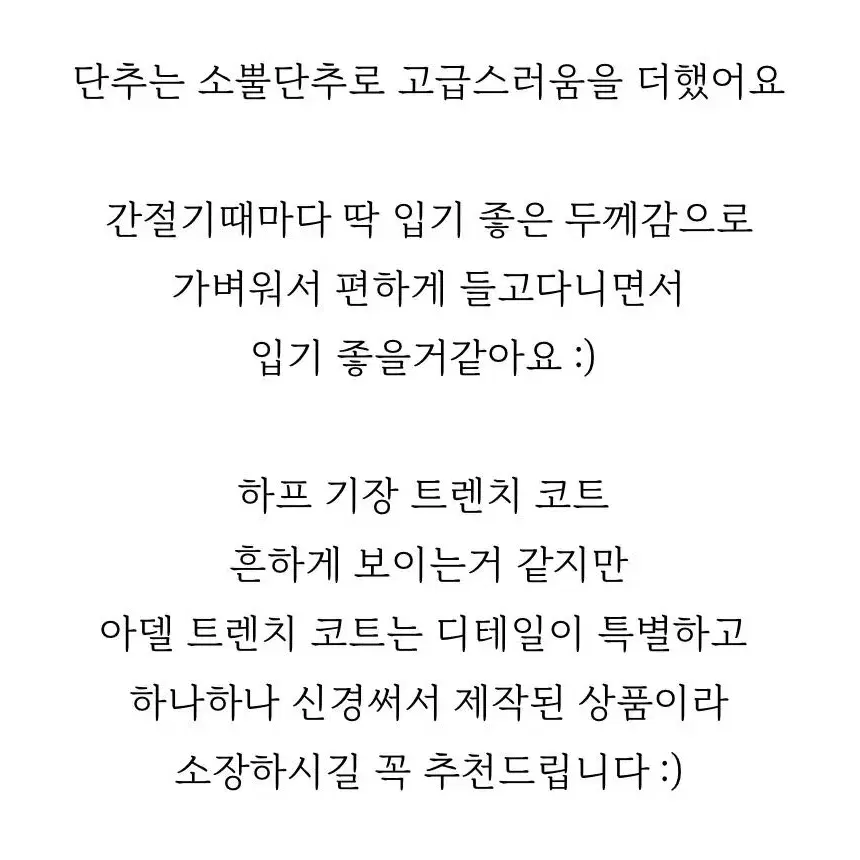 단추는 소뿔단추로 고급스러움을 더했어요

간절기때마다 딱 입기 좋은 두께감으로
가벼워서 편하게 들고다니면서
입기 좋을거같아요 :)

하프 기장 트렌치 코트
흔하게 보이는거 같지만
아델 트렌치 코트는 디테일이 특별하고
하나하나 신경써서 제작된 상품이라
소장하시길 꼭 추천드립니다 :)